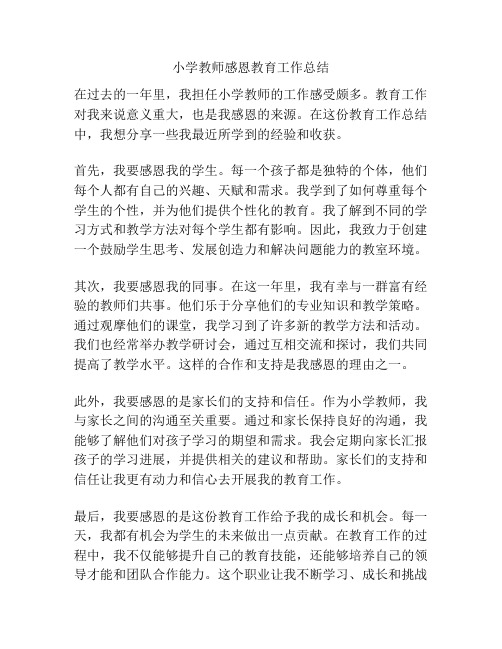 小学教师感恩教育工作总结

在过去的一年里，我担任小学教师的工作感受颇多。教育工作对我来说意义重大，也是我感恩的来源。在这份教育工作总结中，我想分享一些我最近所学到的经验和收获。

首先，我要感恩我的学生。每一个孩子都是独特的个体，他们每个人都有自己的兴趣、天赋和需求。我学到了如何尊重每个学生的个性，并为他们提供个性化的教育。我了解到不同的学习方式和教学方法对每个学生都有影响。因此，我致力于创建一个鼓励学生思考、发展创造力和解决问题能力的教室环境。

其次，我要感恩我的同事。在这一年里，我有幸与一群富有经验的教师们共事。他们乐于分享他们的专业知识和教学策略。通过观摩他们的课堂，我学习到了许多新的教学方法和活动。我们也经常举办教学研讨会，通过互相交流和探讨，我们共同提高了教学水平。这样的合作和支持是我感恩的理由之一。

此外，我要感恩的是家长们的支持和信任。作为小学教师，我与家长之间的沟通至关重要。通过和家长保持良好的沟通，我能够了解他们对孩子学习的期望和需求。我会定期向家长汇报孩子的学习进展，并提供相关的建议和帮助。家长们的支持和信任让我更有动力和信心去开展我的教育工作。

最后，我要感恩的是这份教育工作给予我的成长和机会。每一天，我都有机会为学生的未来做出一点贡献。在教育工作的过程中，我不仅能够提升自己的教育技能，还能够培养自己的领导才能和团队合作能力。这个职业让我不断学习、成长和挑战